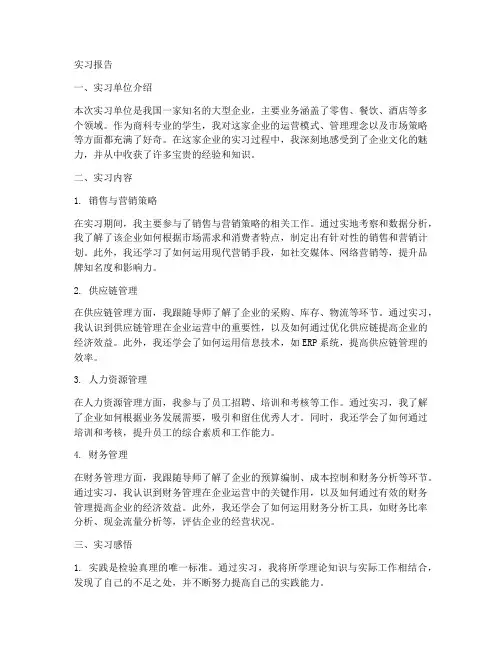 实习报告

一、实习单位介绍

本次实习单位是我国一家知名的大型企业，主要业务涵盖了零售、餐饮、酒店等多个领域。作为商科专业的学生，我对这家企业的运营模式、管理理念以及市场策略等方面都充满了好奇。在这家企业的实习过程中，我深刻地感受到了企业文化的魅力，并从中收获了许多宝贵的经验和知识。

二、实习内容

1. 销售与营销策略

在实习期间，我主要参与了销售与营销策略的相关工作。通过实地考察和数据分析，我了解了该企业如何根据市场需求和消费者特点，制定出有针对性的销售和营销计划。此外，我还学习了如何运用现代营销手段，如社交媒体、网络营销等，提升品牌知名度和影响力。

2. 供应链管理

在供应链管理方面，我跟随导师了解了企业的采购、库存、物流等环节。通过实习，我认识到供应链管理在企业运营中的重要性，以及如何通过优化供应链提高企业的经济效益。此外，我还学会了如何运用信息技术，如ERP系统，提高供应链管理的效率。

3. 人力资源管理

在人力资源管理方面，我参与了员工招聘、培训和考核等工作。通过实习，我了解了企业如何根据业务发展需要，吸引和留住优秀人才。同时，我还学会了如何通过培训和考核，提升员工的综合素质和工作能力。

4. 财务管理

在财务管理方面，我跟随导师了解了企业的预算编制、成本控制和财务分析等环节。通过实习，我认识到财务管理在企业运营中的关键作用，以及如何通过有效的财务管理提高企业的经济效益。此外，我还学会了如何运用财务分析工具，如财务比率分析、现金流量分析等，评估企业的经营状况。

三、实习感悟

1. 实践是检验真理的唯一标准。通过实习，我将所学理论知识与实际工作相结合，发现了自己的不足之处，并不断努力提高自己的实践能力。